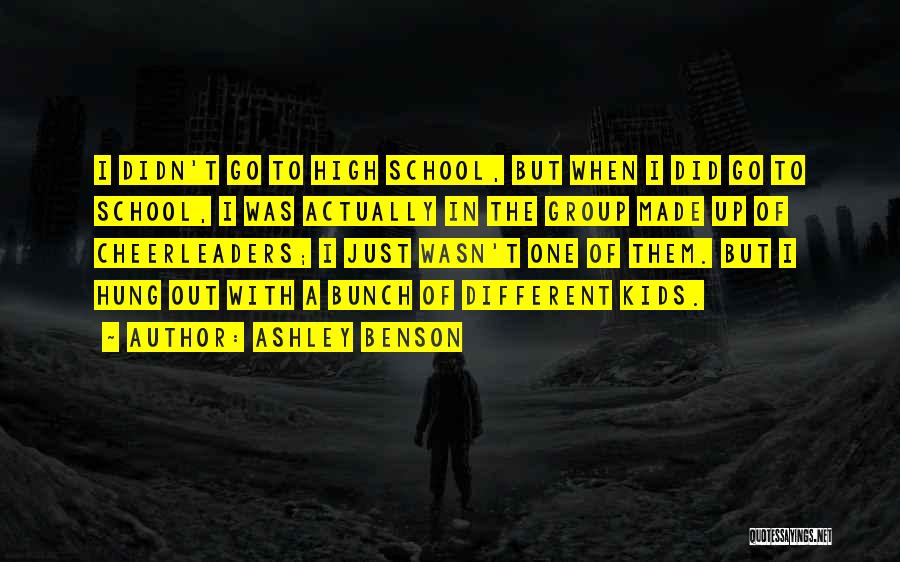 I DIDN'T GO TO HIGH SCHOOL, BUT WHEN I DID GO TO SCHOOL, I WAS ACTUALLY IN THE GROUP MADE UP OF CHEERLEADERS; I JUST WASN'T ONE OF THEM. BUT I HUNG OUT WITH A BUNCH OF DIFFERENT KIDS.

- AUTHOR: ASHLEY BENSON

QUOTESSAYINGS.NET